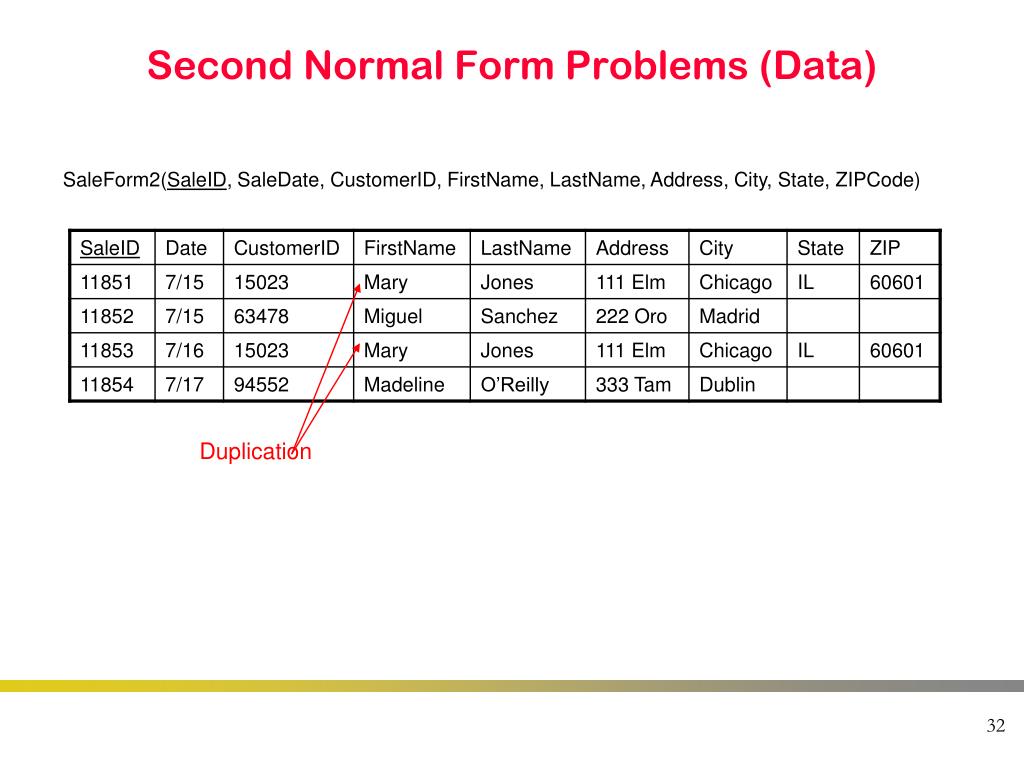 Second Normal Form Problems (Data)

SaleForm2(SaleID, SaleDate, CustomerID, FirstName, LastName, Address, City, State, ZIPCode)

| SaleID | Date | CustomerID | FirstName | LastName | Address | City | State | ZIP |
|---|---|---|---|---|---|---|---|---|
| 11851 | 7/15 | 15023 | Mary | Jones | 111 Elm | Chicago | IL | 60601 |
| 11852 | 7/15 | 63478 | Miguel | Sanchez | 222 Oro | Madrid | | |
| 11853 | 7/16 | 15023 | Mary | Jones | 111 Elm | Chicago | IL | 60601 |
| 11854 | 7/17 | 94552 | Madeline | O'Reilly | 333 Tam | Dublin | | |

Duplication

32